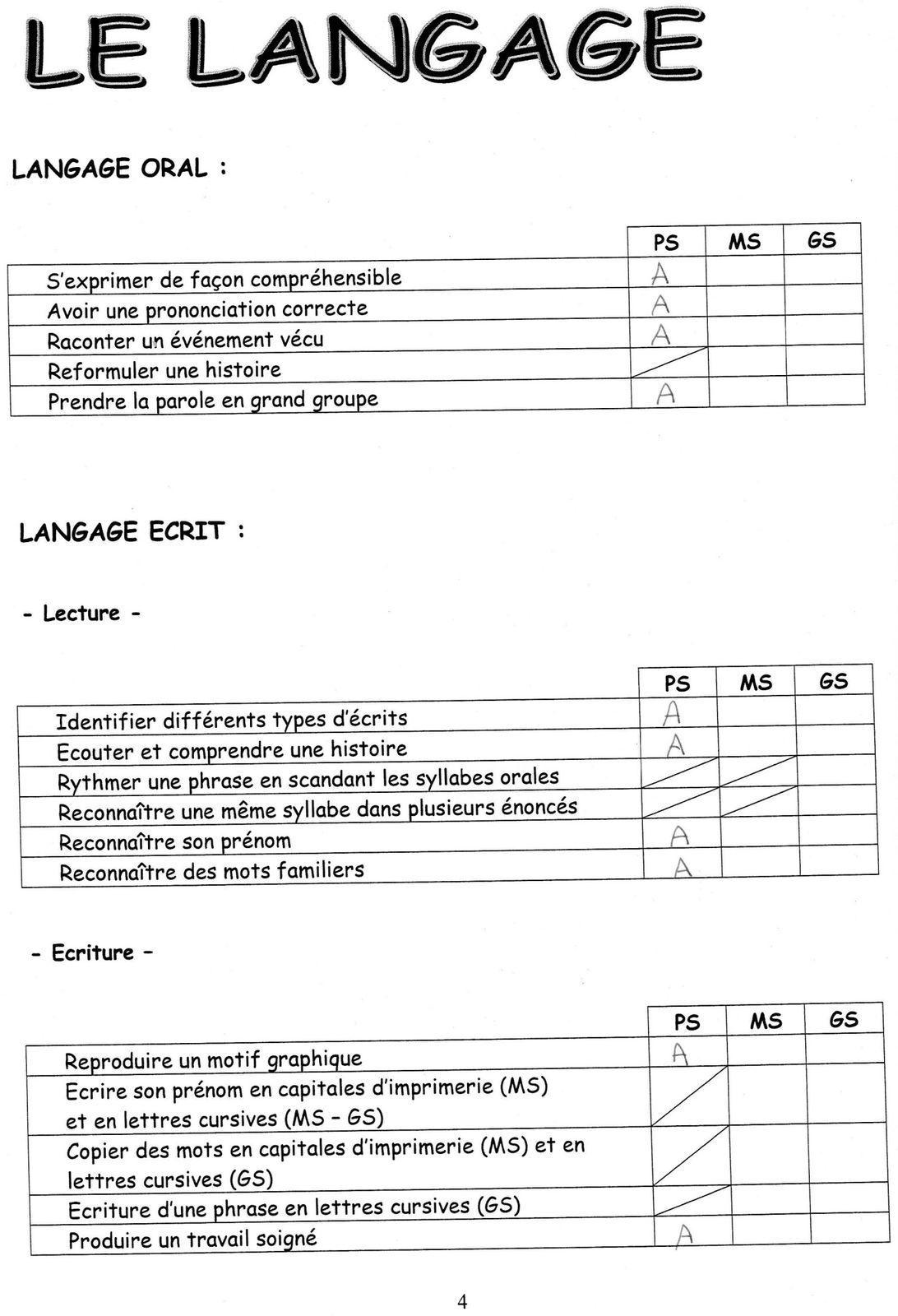 LE LANGAGE

LANGAGE ORAL :

| | PS | MS | GS |
|---|---|---|---|
| S'exprimer de façon compréhensible | A | | |
| Avoir une prononciation correcte | A | | |
| Raconter un événement vécu | A | | |
| Reformuler une histoire | | | |
| Prendre la parole en grand groupe | A | | |

LANGAGE ECRIT :

- Lecture -

| | PS | MS | GS |
|---|---|---|---|
| Identifier différents types d'écrits | A | | |
| Ecouter et comprendre une histoire | A | | |
| Rythmer une phrase en scandant les syllabes orales | | | |
| Reconnaître une même syllabe dans plusieurs énoncés | | | |
| Reconnaître son prénom | A | | |
| Reconnaître des mots familiers | A | | |

- Ecriture -

| | PS | MS | GS |
|---|---|---|---|
| Reproduire un motif graphique | A | | |
| Ecrire son prénom en capitales d'imprimerie (MS) et en lettres cursives (MS - GS) | | | |
| Copier des mots en capitales d'imprimerie (MS) et en lettres cursives (GS) | | | |
| Ecriture d'une phrase en lettres cursives (GS) | | | |
| Produire un travail soigné | A | | |

4